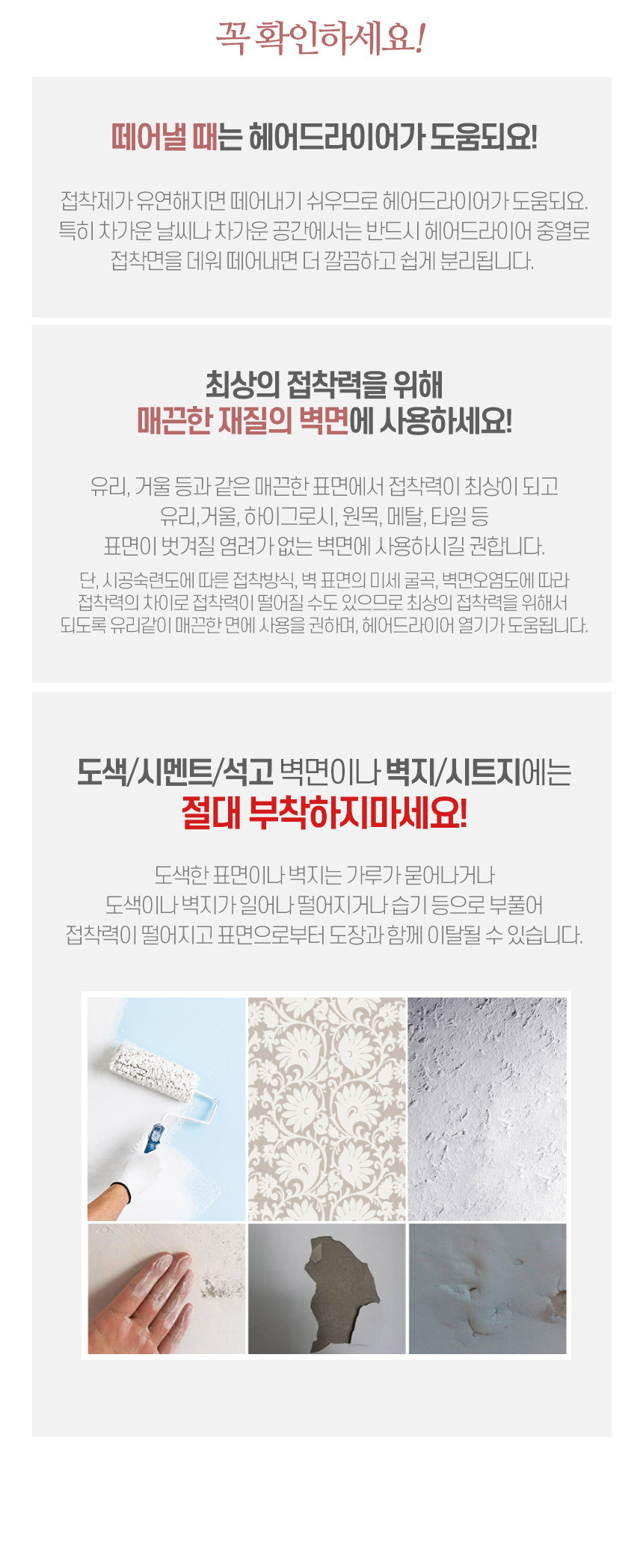 꼭 확인하세요!

떼어낼 때는 헤어드라이어가 도움되요!

접착제가 유연해지면 떼어내기 쉬우므로 헤어드라이어가 도움되요.
특히 차가운 날씨나 차가운 공간에서는 반드시 헤어드라이어 중열로
접착면을 데워 떼어내면 더 깔끔하고 쉽게 분리됩니다.

최상의 접착력을 위해
매끈한 재질의 벽면에 사용하세요!

유리, 거울 등과 같은 매끈한 표면에서 접착력이 최상이 되고
유리,거울, 하이그로시, 원목, 메탈, 타일 등
표면이 벗겨질 염려가 없는 벽면에 사용하시길 권합니다.

단, 시공숙련도에 따른 접착방식, 벽 표면의 미세 굴곡, 벽면오염도에 따라
접착력의 차이로 접착력이 떨어질 수도 있으므로 최상의 접착력을 위해서
되도록 유리같이 매끈한 면에 사용을 권하며, 헤어드라이어 열기가 도움됩니다.

도색/시멘트/석고 벽면이나 벽지/시트지에는
절대 부착하지마세요!

도색한 표면이나 벽지는 가루가 묻어나거나
도색이나 벽지가 일어나 떨어지거나 습기 등으로 부풀어
접착력이 떨어지고 표면으로부터 도장과 함께 이탈될 수 있습니다.